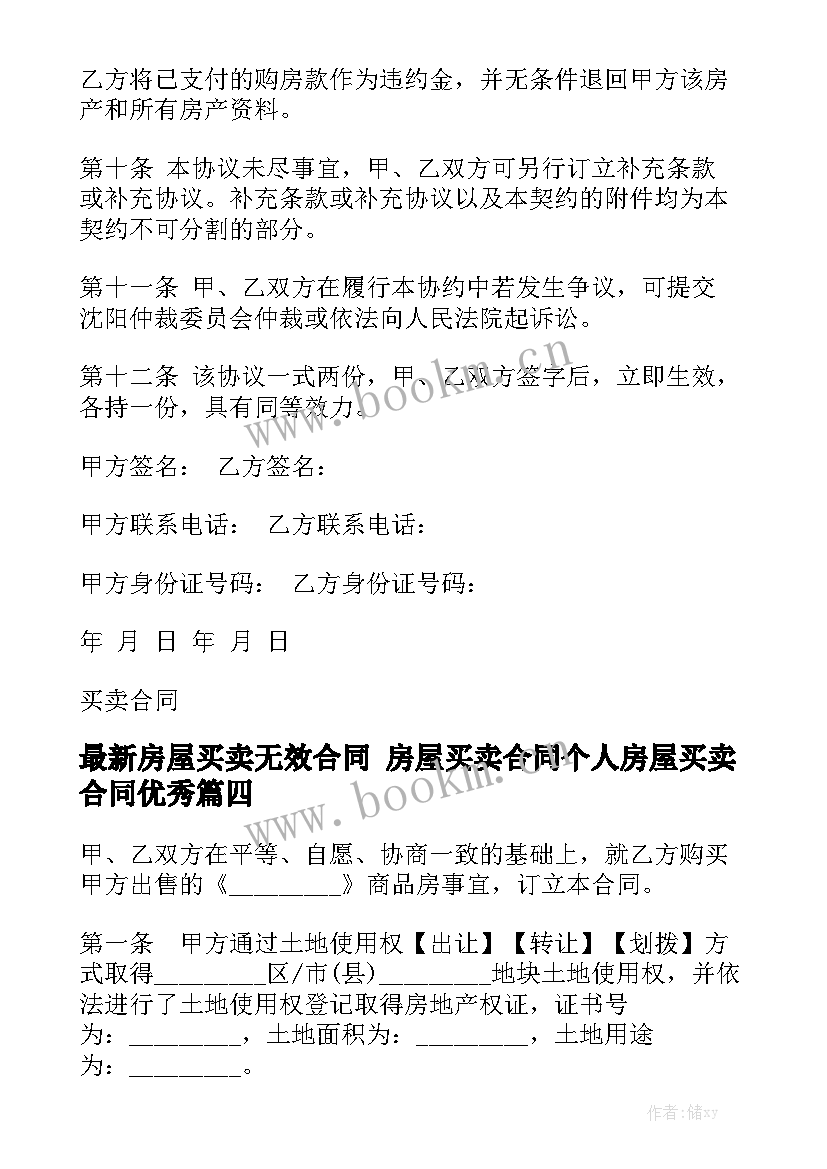 乙方将已支付的购房款作为违约金，并无条件退回甲方该房产和所有房产资料。

第十条 本协议未尽事宜，甲、乙双方可另行订立补充条款或补充协议。补充条款或补充协议以及本契约的附件均为本契约不可分割的部分。

第十一条 甲、乙双方在履行本协约中若发生争议，可提交沈阳仲裁委员会仲裁或依法向人民法院起诉讼。

第十二条 该协议一式两份，甲、乙双方签字后，立即生效，各持一份，具有同等效力。

甲方签名： 乙方签名：

甲方联系电话： 乙方联系电话：

甲方身份证号码： 乙方身份证号码：

年 月 日 年 月 日

买卖合同

最新房屋买卖无效合同 房屋买卖合同个人房屋买卖合同优秀篇四

甲、乙双方在平等、自愿、协商一致的基础上，就乙方购买甲方出售的《_________》商品房事宜，订立本合同。

第一条 甲方通过土地使用权【出让】【转让】【划拨】方式取得_________区/市(县)_________地块土地使用权，并依法进行了土地使用权登记取得房地产权证，证书号为：_________，土地面积为：_________，土地用途为：_________。

www.bookm.cn

www.bookm.cn

作者：储xy